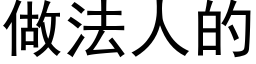 做法人的